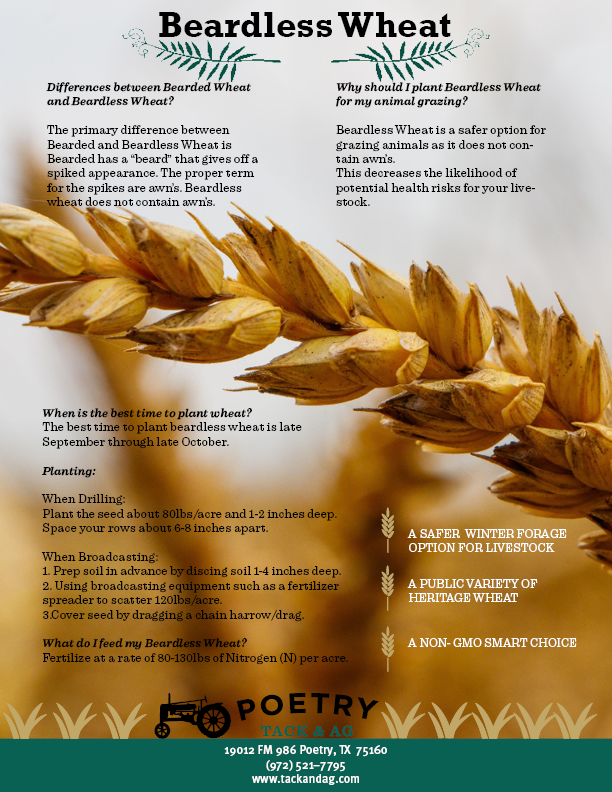 Beardless Wheat

Differences between Bearded Wheat and Beardless Wheat?

The primary difference between Bearded and Beardless Wheat is Bearded has a "beard" that gives off a spiked appearance. The proper term for the spikes are awn's. Beardless wheat does not contain awn's.

Why should I plant Beardless Wheat for my animal grazing?

Beardless Wheat is a safer option for grazing animals as it does not contain awn's.
This decreases the likelihood of potential health risks for your livestock.

When is the best time to plant wheat?
The best time to plant beardless wheat is late September through late October.

Planting:

When Drilling:
Plant the seed about 80lbs/acre and 1-2 inches deep.
Space your rows about 6-8 inches apart.

When Broadcasting:
1. Prep soil in advance by discing soil 1-4 inches deep.
2. Using broadcasting equipment such as a fertilizer spreader to scatter 120lbs/acre.
3.Cover seed by dragging a chain harrow/drag.

What do I feed my Beardless Wheat?
Fertilize at a rate of 80-130lbs of Nitrogen (N) per acre.

A SAFER WINTER FORAGE OPTION FOR LIVESTOCK

A PUBLIC VARIETY OF HERITAGE WHEAT

A NON- GMO SMART CHOICE

POETRY
TACK & AG

19012 FM 986 Poetry, TX 75160
(972) 521-7795
www.tackandag.com